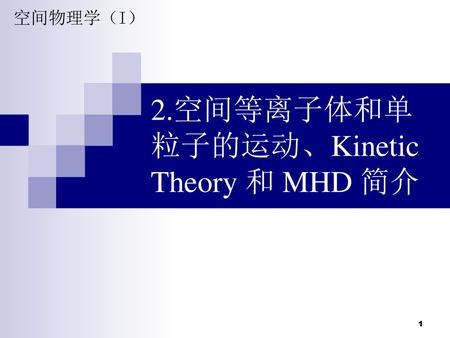 空间物理学（I）

2.空间等离子体和单粒子的运动、Kinetic Theory 和 MHD 简介

1